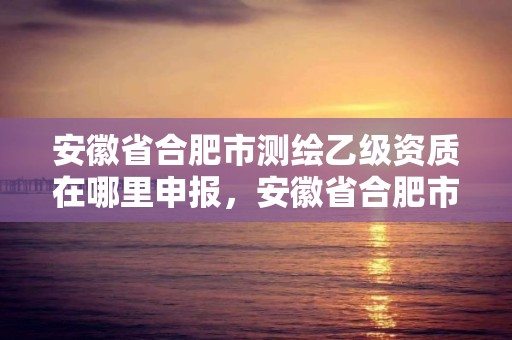 安徽省合肥市测绘乙级资质在哪里申报，安徽省合肥市